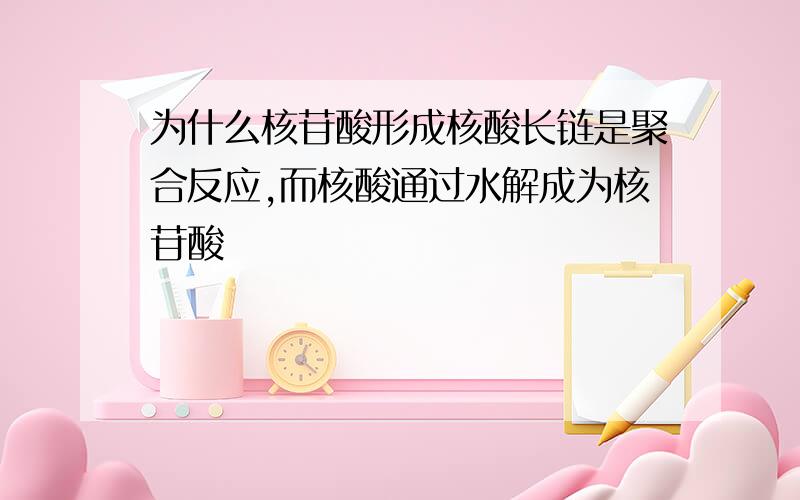 为什么核苷酸形成核酸长链是聚合反应,而核酸通过水解成为核苷酸